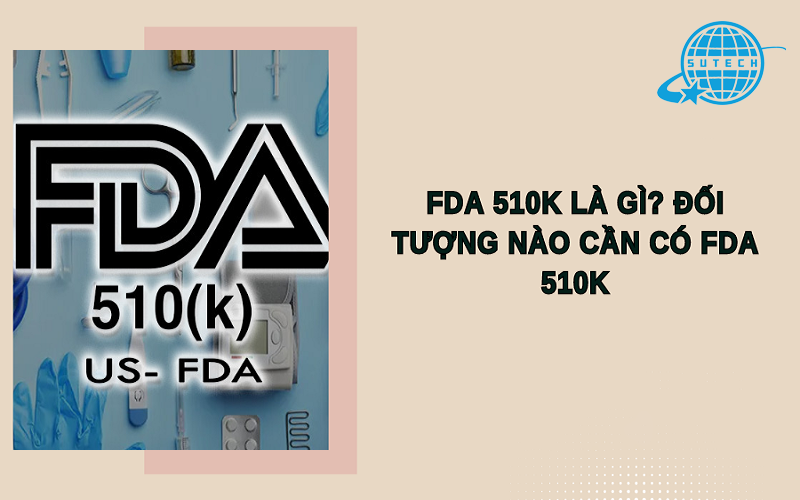 FDA
510(k)
US- FDA

SUTECH

FDA 510K LÀ GÌ? ĐỐI TƯỢNG NÀO CẦN CÓ FDA 510K